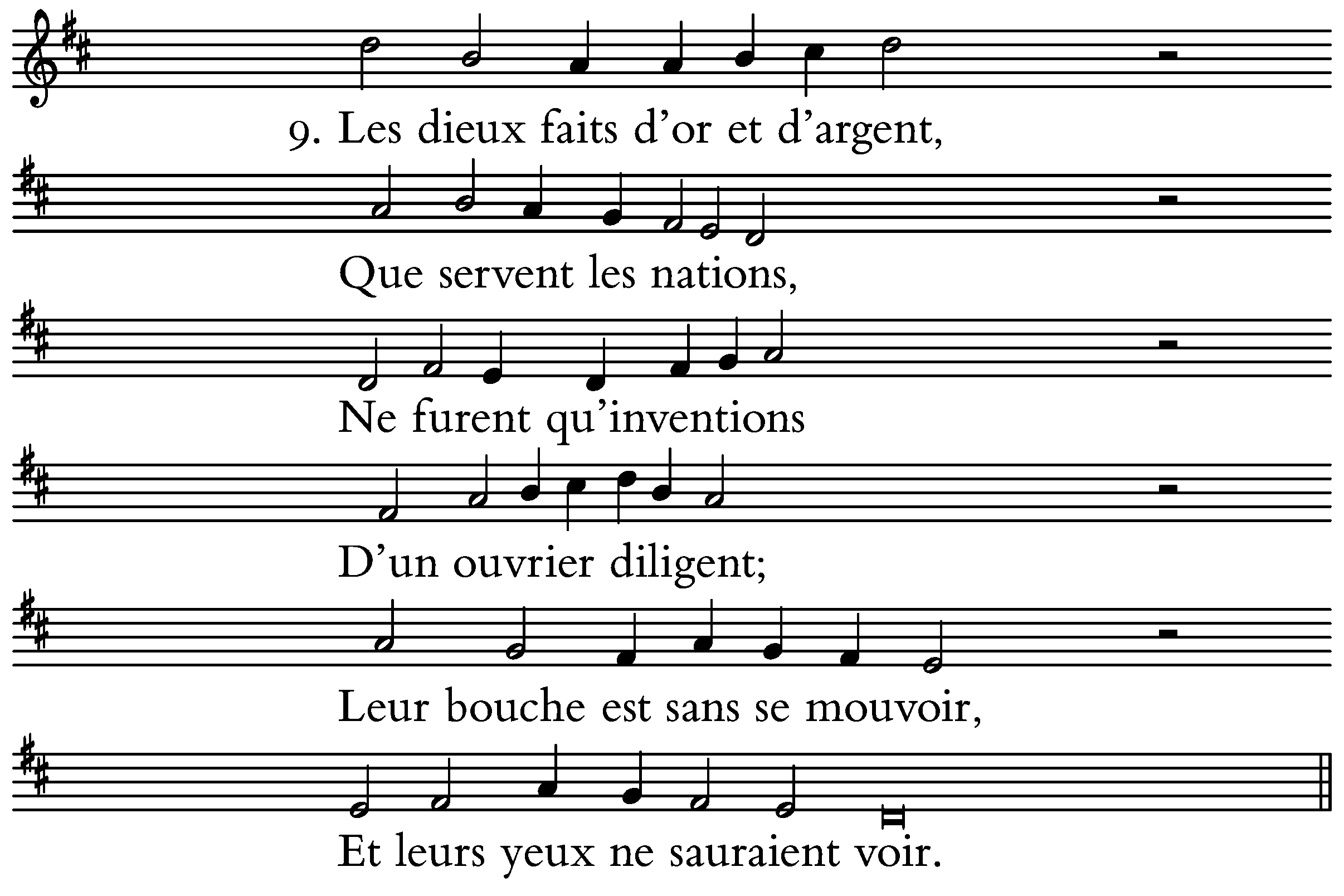 9. Les dieux faits d'or et d'argent,

Que servent les nations,

Ne furent qu'inventions

D'un ouvrier diligent;

Leur bouche est sans se mouvoir,

Et leurs yeux ne sauraient voir.